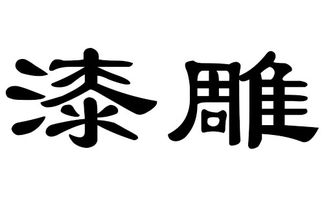 漆雕